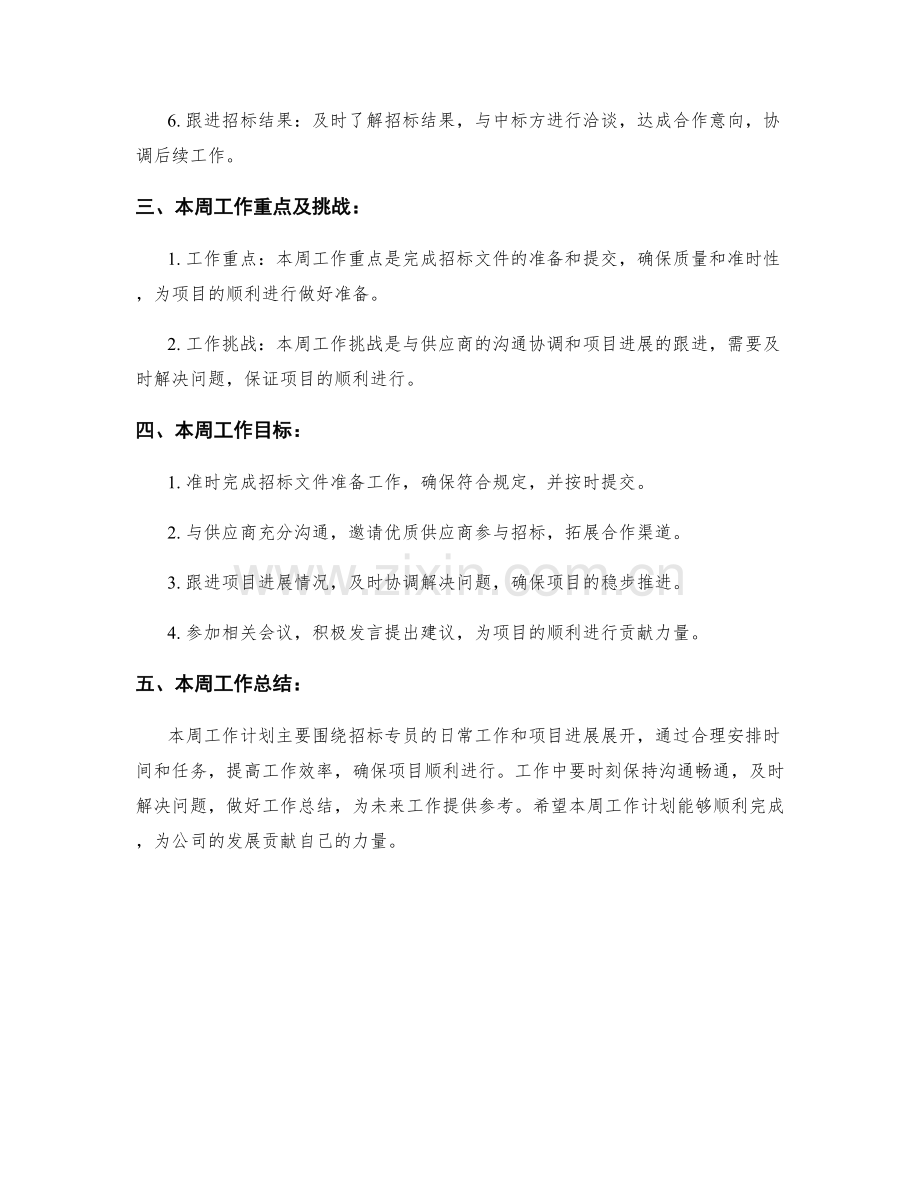 6. 跟进招标结果：及时了解招标结果，与中标方进行洽谈，达成合作意向，协调后续工作。

三、本周工作重点及挑战：

1. 工作重点：本周工作重点是完成招标文件的准备和提交，确保质量和准时性，为项目的顺利进行做好准备。

2. 工作挑战：本周工作挑战是与供应商的沟通协调和项目进展的跟进，需要及时解决问题，保证项目的顺利进行。

四、本周工作目标：

1. 准时完成招标文件准备工作，确保符合规定，并按时提交。

2. 与供应商充分沟通，邀请优质供应商参与招标，拓展合作渠道。

3. 跟进项目进展情况，及时协调解决问题，确保项目的稳步推进。

4. 参加相关会议，积极发言提出建议，为项目的顺利进行贡献力量。

五、本周工作总结：

本周工作计划主要围绕招标专员的日常工作和项目进展展开，通过合理安排时间和任务，提高工作效率，确保项目顺利进行。工作中要时刻保持沟通畅通，及时解决问题，做好工作总结，为未来工作提供参考。希望本周工作计划能够顺利完成，为公司的发展贡献自己的力量。

www.zixin.com.cn